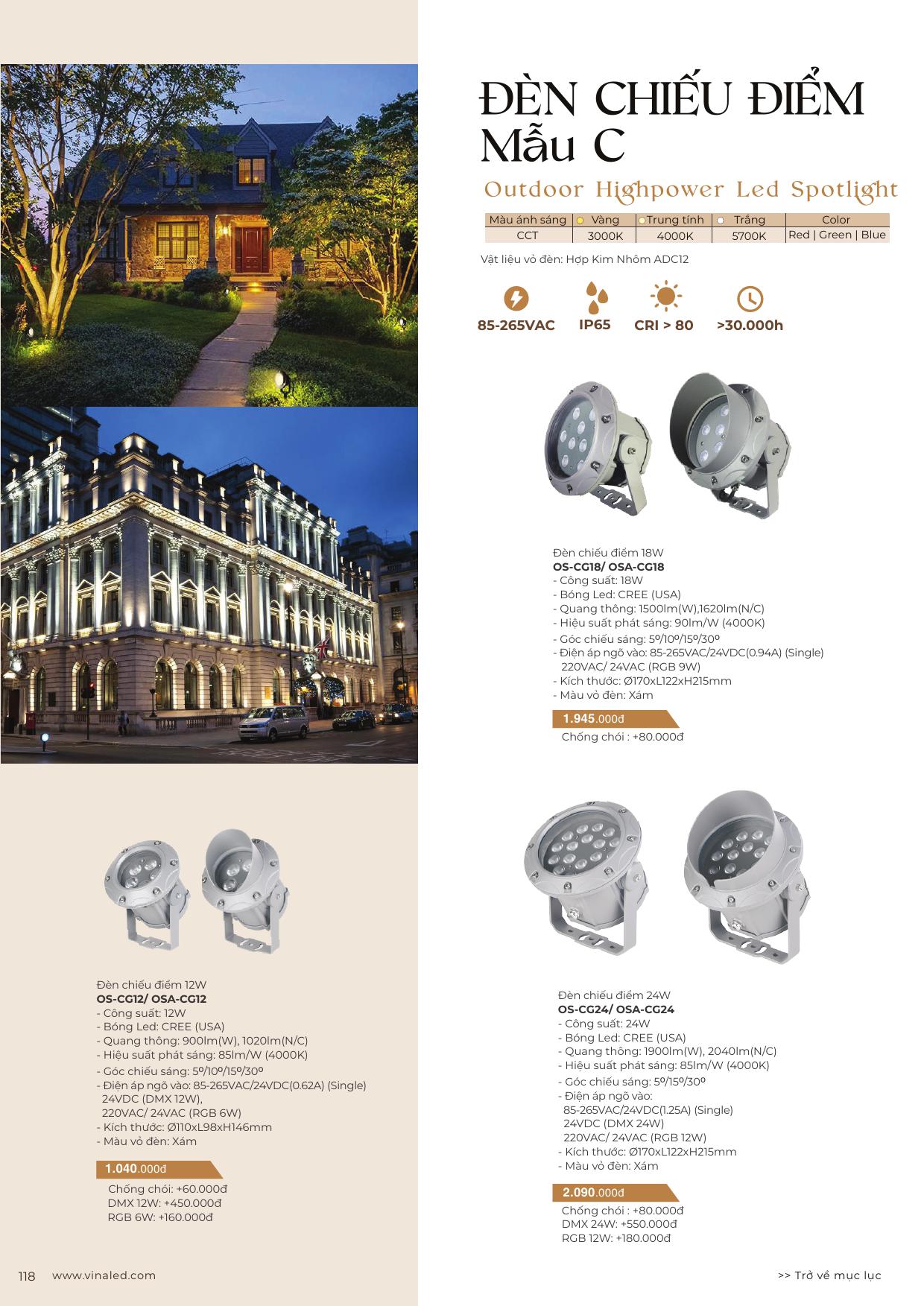 ĐÈN CHIẾU ĐIỂM Mẫu C

Outdoor Highpower Led Spotlight

| Màu ánh sáng | Vàng | Trung tính | Trắng | Color |
|---|---|---|---|---|
| CCT | 3000K | 4000K | 5700K | Red \| Green \| Blue |

Vật liệu vỏ đèn: Hợp Kim Nhôm ADC12

85-265VAC IP65 CRI > 80 >30.000h

Đèn chiếu điểm 18W
OS-CG18/ OSA-CG18
- Công suất: 18W
- Bóng Led: CREE (USA)
- Quang thông: 1500lm(W),1620lm(N/C)
- Hiệu suất phát sáng: 90lm/W (4000K)
- Góc chiếu sáng: 5º/10º/15º/30º
- Điện áp ngõ vào: 85-265VAC/24VDC(0.94A) (Single) 220VAC/ 24VAC (RGB 9W)
- Kích thước: Ø170xL122xH215mm
- Màu vỏ đèn: Xám

1.945.000đ
Chống chói : +80.000đ

Đèn chiếu điểm 12W
OS-CG12/ OSA-CG12
- Công suất: 12W
- Bóng Led: CREE (USA)
- Quang thông: 900lm(W), 1020lm(N/C)
- Hiệu suất phát sáng: 85lm/W (4000K)
- Góc chiếu sáng: 5º/10º/15º/30º
- Điện áp ngõ vào: 85-265VAC/24VDC(0.62A) (Single) 24VDC (DMX 12W), 220VAC/ 24VAC (RGB 6W)
- Kích thước: Ø110xL98xH146mm
- Màu vỏ đèn: Xám

1.040.000đ
Chống chói: +60.000đ
DMX 12W: +450.000đ
RGB 6W: +160.000đ

Đèn chiếu điểm 24W
OS-CG24/ OSA-CG24
- Công suất: 24W
- Bóng Led: CREE (USA)
- Quang thông: 1900lm(W), 2040lm(N/C)
- Hiệu suất phát sáng: 85lm/W (4000K)
- Góc chiếu sáng: 5º/15º/30º
- Điện áp ngõ vào:
85-265VAC/24VDC(1.25A) (Single)
24VDC (DMX 24W)
220VAC/ 24VAC (RGB 12W)
- Kích thước: Ø170xL122xH215mm
- Màu vỏ đèn: Xám

2.090.000đ
Chống chói : +80.000đ
DMX 24W: +550.000đ
RGB 12W: +180.000đ

118 www.vinaled.com

>> Trở về mục lục